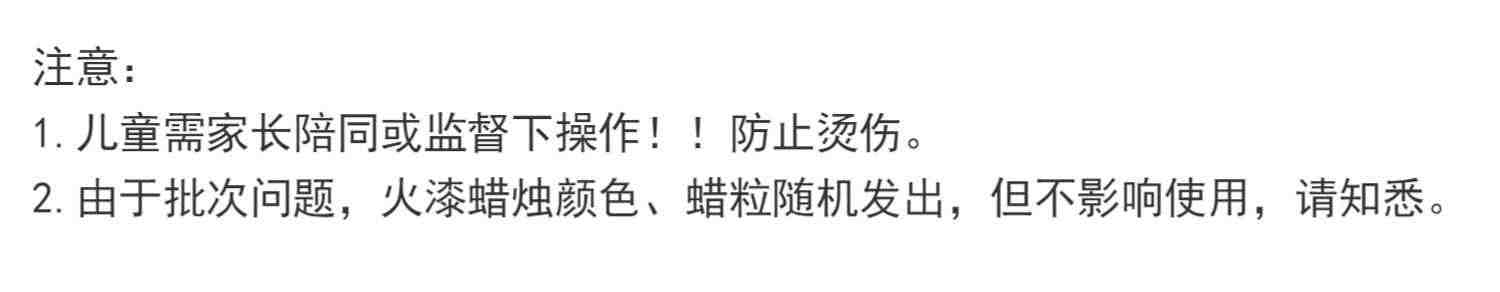 注意：
1. 儿童需家长陪同或监督下操作！！防止烫伤。
2. 由于批次问题，火漆蜡烛颜色、蜡粒随机发出，但不影响使用，请知悉。